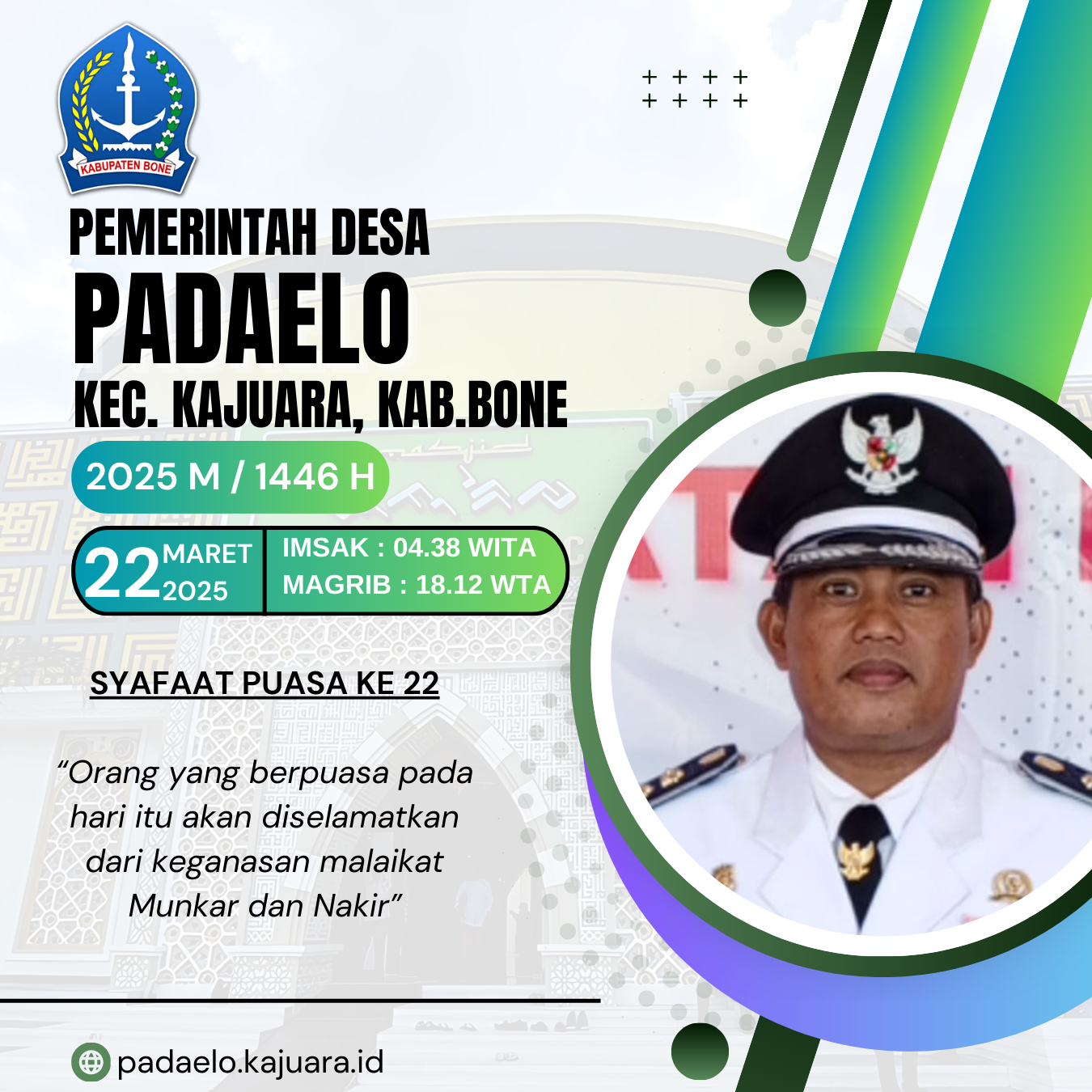 KABUPATEN BONE

PEMERINTAH DESA
PADAELO
KEC. KAJUARA, KAB.BONE

2025 M / 1446 H

22 MARET 2025

IMSAK : 04.38 WITA
MAGRIB : 18.12 WTA

SYAFAAT PUASA KE 22

"Orang yang berpuasa pada hari itu akan diselamatkan dari keganasan malaikat Munkar dan Nakir"

padaelo.kajuara.id